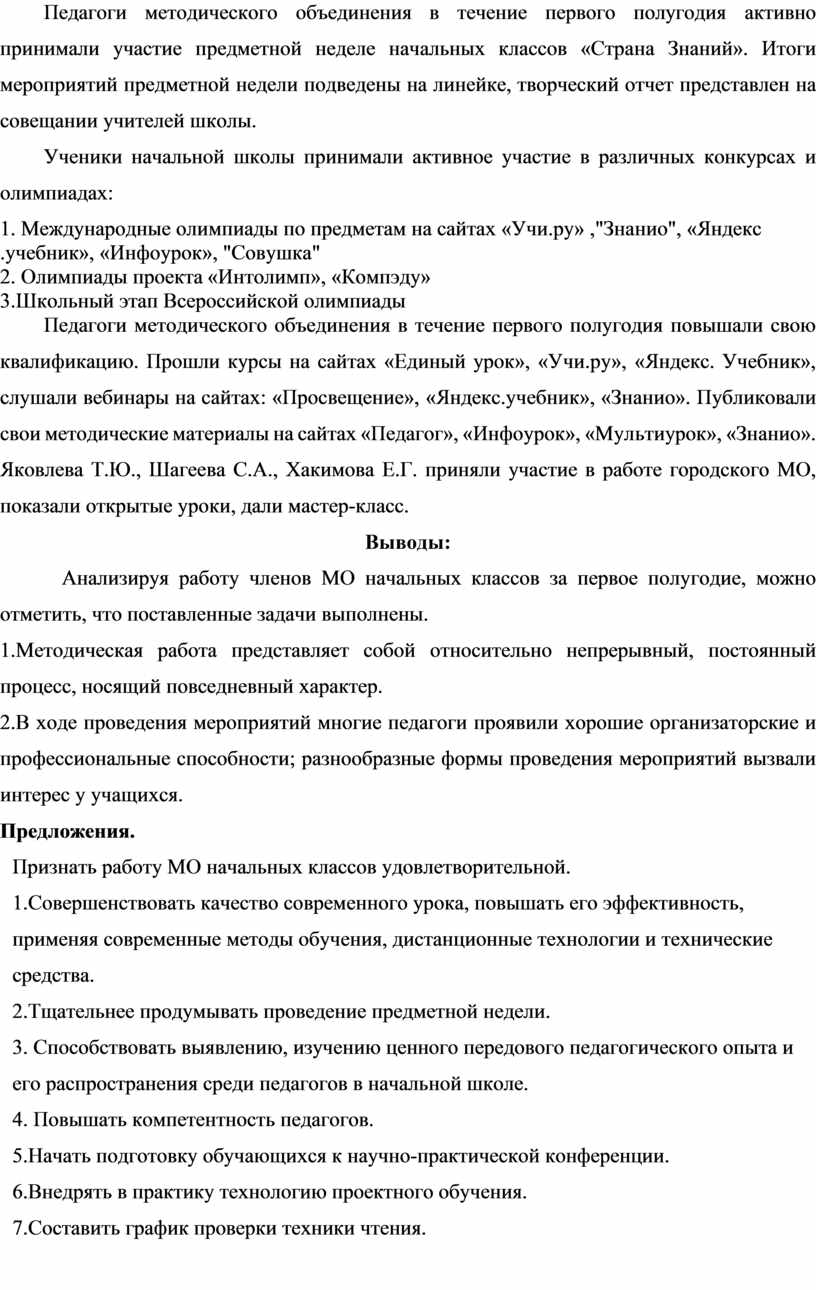 Педагоги методического объединения в течение первого полугодия активно принимали участие предметной неделе начальных классов «Страна Знаний». Итоги мероприятий предметной недели подведены на линейке, творческий отчет представлен на совещании учителей школы.

Ученики начальной школы принимали активное участие в различных конкурсах и олимпиадах:

1. Международные олимпиады по предметам на сайтах «Учи.ру» ,"Знанио", «Яндекс .учебник», «Инфоурок», "Совушка"
2. Олимпиады проекта «Интолимп», «Компэду»
3.Школьный этап Всероссийской олимпиады

Педагоги методического объединения в течение первого полугодия повышали свою квалификацию. Прошли курсы на сайтах «Единый урок», «Учи.ру», «Яндекс. Учебник», слушали вебинары на сайтах: «Просвещение», «Яндекс.учебник», «Знанио». Публиковали свои методические материалы на сайтах «Педагог», «Инфоурок», «Мультиурок», «Знанио». Яковлева Т.Ю., Шагеева С.А., Хакимова Е.Г. приняли участие в работе городского МО, показали открытые уроки, дали мастер-класс.

Выводы:

Анализируя работу членов МО начальных классов за первое полугодие, можно отметить, что поставленные задачи выполнены.

1.Методическая работа представляет собой относительно непрерывный, постоянный процесс, носящий повседневный характер.

2.В ходе проведения мероприятий многие педагоги проявили хорошие организаторские и профессиональные способности; разнообразные формы проведения мероприятий вызвали интерес у учащихся.

Предложения.

Признать работу МО начальных классов удовлетворительной.

1.Совершенствовать качество современного урока, повышать его эффективность, применяя современные методы обучения, дистанционные технологии и технические средства.

2.Тщательнее продумывать проведение предметной недели.

3. Способствовать выявлению, изучению ценного передового педагогического опыта и его распространения среди педагогов в начальной школе.

4. Повышать компетентность педагогов.

5.Начать подготовку обучающихся к научно-практической конференции.

6.Внедрять в практику технологию проектного обучения.

7.Составить график проверки техники чтения.